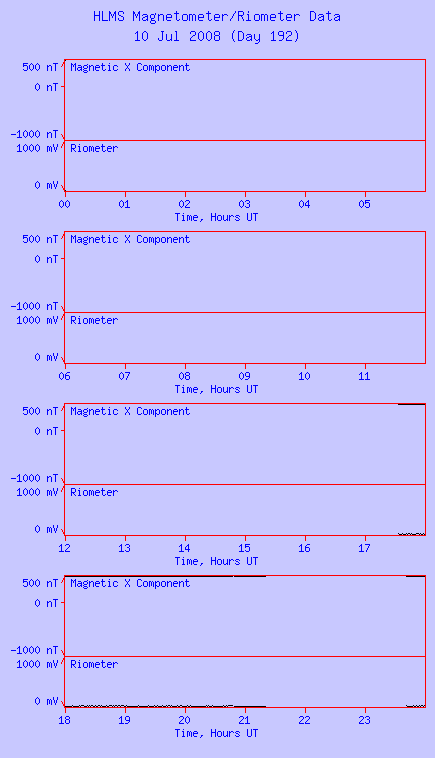 HLMS Magnetometer/Riometer Data
10 Jul 2008 (Day 192)

500 nT
0 nT
-1000 nT
Magnetic X Component
1000 mV
0 mV
Riometer
00 01 02 03 04 05
Time, Hours UT

500 nT
0 nT
-1000 nT
Magnetic X Component
1000 mV
0 mV
Riometer
06 07 08 09 10 11
Time, Hours UT

500 nT
0 nT
-1000 nT
Magnetic X Component
1000 mV
0 mV
Riometer
12 13 14 15 16 17
Time, Hours UT

500 nT
0 nT
-1000 nT
Magnetic X Component
1000 mV
0 mV
Riometer
18 19 20 21 22 23
Time, Hours UT